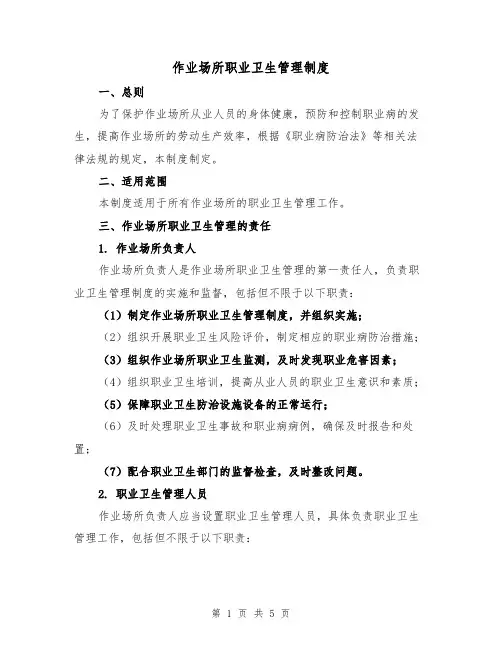 作业场所职业卫生管理制度

一、总则

为了保护作业场所从业人员的身体健康，预防和控制职业病的发生，提高作业场所的劳动生产效率，根据《职业病防治法》等相关法律法规的规定，本制度制定。

二、适用范围

本制度适用于所有作业场所的职业卫生管理工作。

三、作业场所职业卫生管理的责任

1. 作业场所负责人

作业场所负责人是作业场所职业卫生管理的第一责任人，负责职业卫生管理制度的实施和监督，包括但不限于以下职责：

（1）制定作业场所职业卫生管理制度，并组织实施；

（2）组织开展职业卫生风险评价，制定相应的职业病防治措施；

（3）组织作业场所职业卫生监测，及时发现职业危害因素；

（4）组织职业卫生培训，提高从业人员的职业卫生意识和素质；

（5）保障职业卫生防治设施设备的正常运行；

（6）及时处理职业卫生事故和职业病病例，确保及时报告和处置；

（7）配合职业卫生部门的监督检查，及时整改问题。

2. 职业卫生管理人员

作业场所负责人应当设置职业卫生管理人员，具体负责职业卫生管理工作，包括但不限于以下职责：

第 1 页 共 5 页